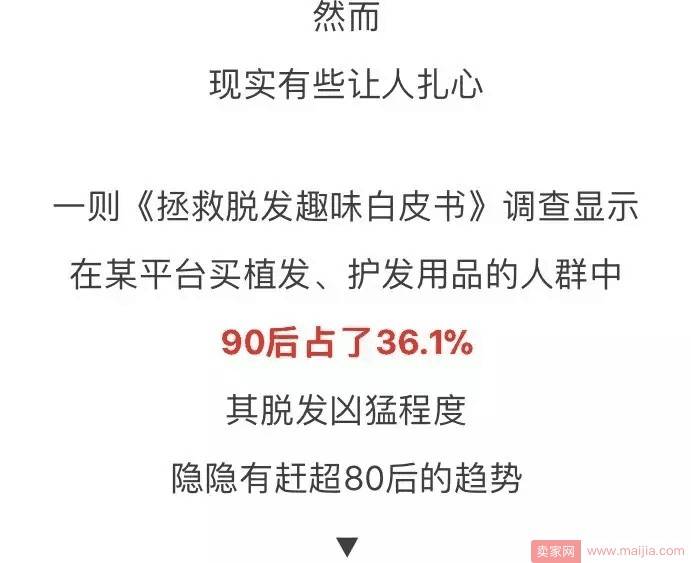 然而

现实有些让人扎心

一则《拯救脱发趣味白皮书》调查显示

在某平台买植发、护发用品的人群中

90后占了36.1%

其脱发凶猛程度

隐隐有赶超80后的趋势

▼

卖家网 www.maijia.com